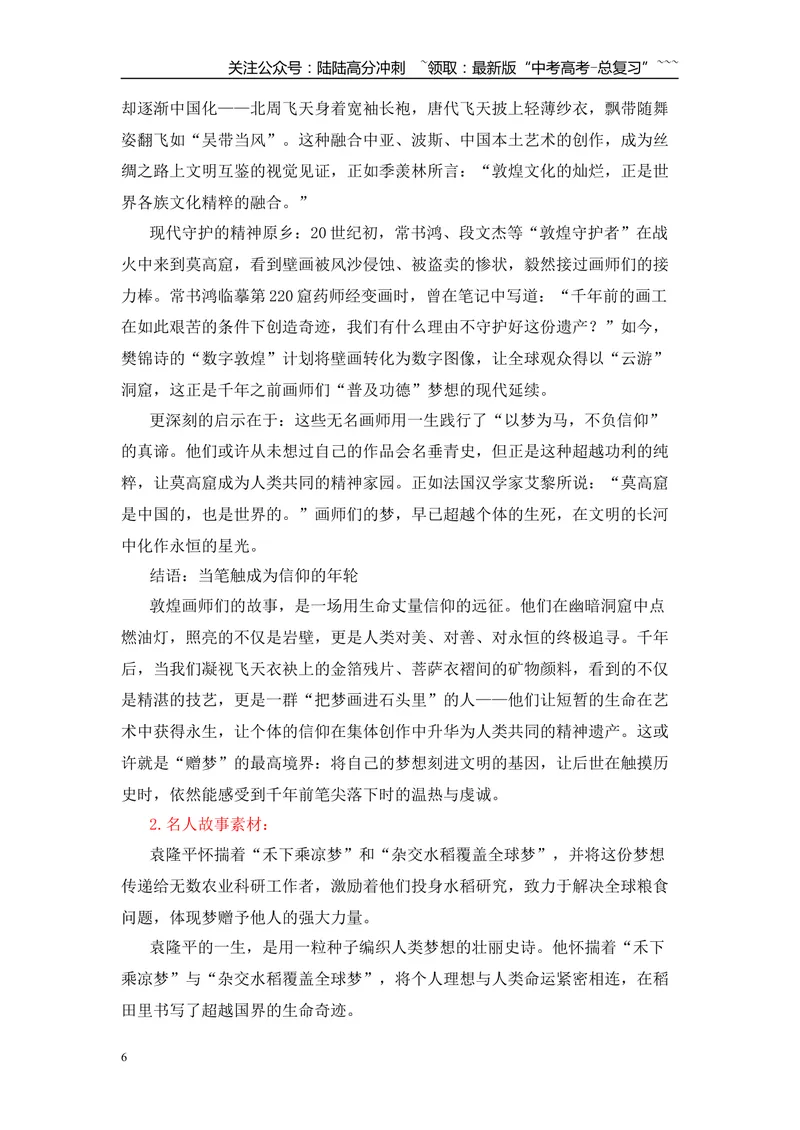 关注公众号：陆陆高分冲刺 ~领取：最新版“中考高考-总复习”~~~

却逐渐中国化——北周飞天身着宽袖长袍，唐代飞天披上轻薄纱衣，飘带随舞姿翻飞如“吴带当风”。这种融合中亚、波斯、中国本土艺术的创作，成为丝绸之路上文明互鉴的视觉见证，正如季羡林所言：“敦煌文化的灿烂，正是世界各族文化精粹的融合。”

现代守护的精神原乡：20世纪初，常书鸿、段文杰等“敦煌守护者”在战火中来到莫高窟，看到壁画被风沙侵蚀、被盗卖的惨状，毅然接过画师们的接力棒。常书鸿临摹第220窟药师经变画时，曾在笔记中写道：“千年前的画工在如此艰苦的条件下创造奇迹，我们有什么理由不守护好这份遗产？”如今，樊锦诗的“数字敦煌”计划将壁画转化为数字图像，让全球观众得以“云游”洞窟，这正是千年之前画师们“普及功德”梦想的现代延续。

更深刻的启示在于：这些无名画师用一生践行了“以梦为马，不负信仰”的真谛。他们或许从未想过自己的作品会名垂青史，但正是这种超越功利的纯粹，让莫高窟成为人类共同的精神家园。正如法国汉学家艾黎所说：“莫高窟是中国的，也是世界的。”画师们的梦，早已超越个体的生死，在文明的长河中化作永恒的星光。

结语：当笔触成为信仰的年轮

敦煌画师们的故事，是一场用生命丈量信仰的远征。他们在幽暗洞窟中点燃油灯，照亮的不仅是岩壁，更是人类对美、对善、对永恒的终极追寻。千年后，当我们凝视飞天衣袂上的金箔残片、菩萨衣褶间的矿物颜料，看到的不仅是精湛的技艺，更是一群“把梦画进石头里”的人——他们让短暂的生命在艺术中获得永生，让个体的信仰在集体创作中升华为人类共同的精神遗产。这或许就是“赠梦”的最高境界：将自己的梦想刻进文明的基因，让后世在触摸历史时，依然能感受到千年前笔尖落下时的温热与虔诚。

2.名人故事素材：

袁隆平怀揣着“禾下乘凉梦”和“杂交水稻覆盖全球梦”，并将这份梦想传递给无数农业科研工作者，激励着他们投身水稻研究，致力于解决全球粮食问题，体现梦赠予他人的强大力量。

袁隆平的一生，是用一粒种子编织人类梦想的壮丽史诗。他怀揣着“禾下乘凉梦”与“杂交水稻覆盖全球梦”，将个人理想与人类命运紧密相连，在稻田里书写了超越国界的生命奇迹。

6